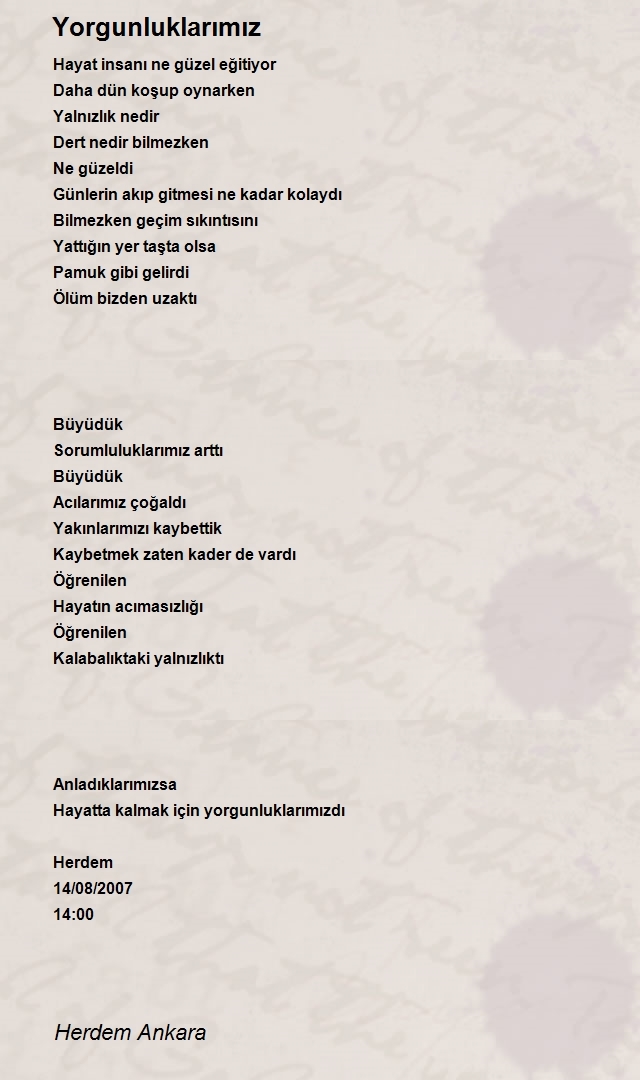 Yorgunluklarımız

Hayat insanı ne güzel eğitiyor
Daha dün koşup oynarken
Yalnızlık nedir
Dert nedir bilmezken
Ne güzeldi
Günlerin akıp gitmesi ne kadar kolaydı
Bilmezken geçim sıkıntısını
Yattığın yer taşta olsa
Pamuk gibi gelirdi
Ölüm bizden uzaktı

Büyüdük
Sorumluluklarımız arttı
Büyüdük
Acılarımız çoğaldı
Yakınlarımızı kaybettik
Kaybetmek zaten kader de vardı
Öğrenilen
Hayatın acımasızlığı
Öğrenilen
Kalabalıktaki yalnızlıktı

Anladıklarımızsa
Hayatta kalmak için yorgunluklarımızdı

Herdem
14/08/2007
14:00

Herdem Ankara